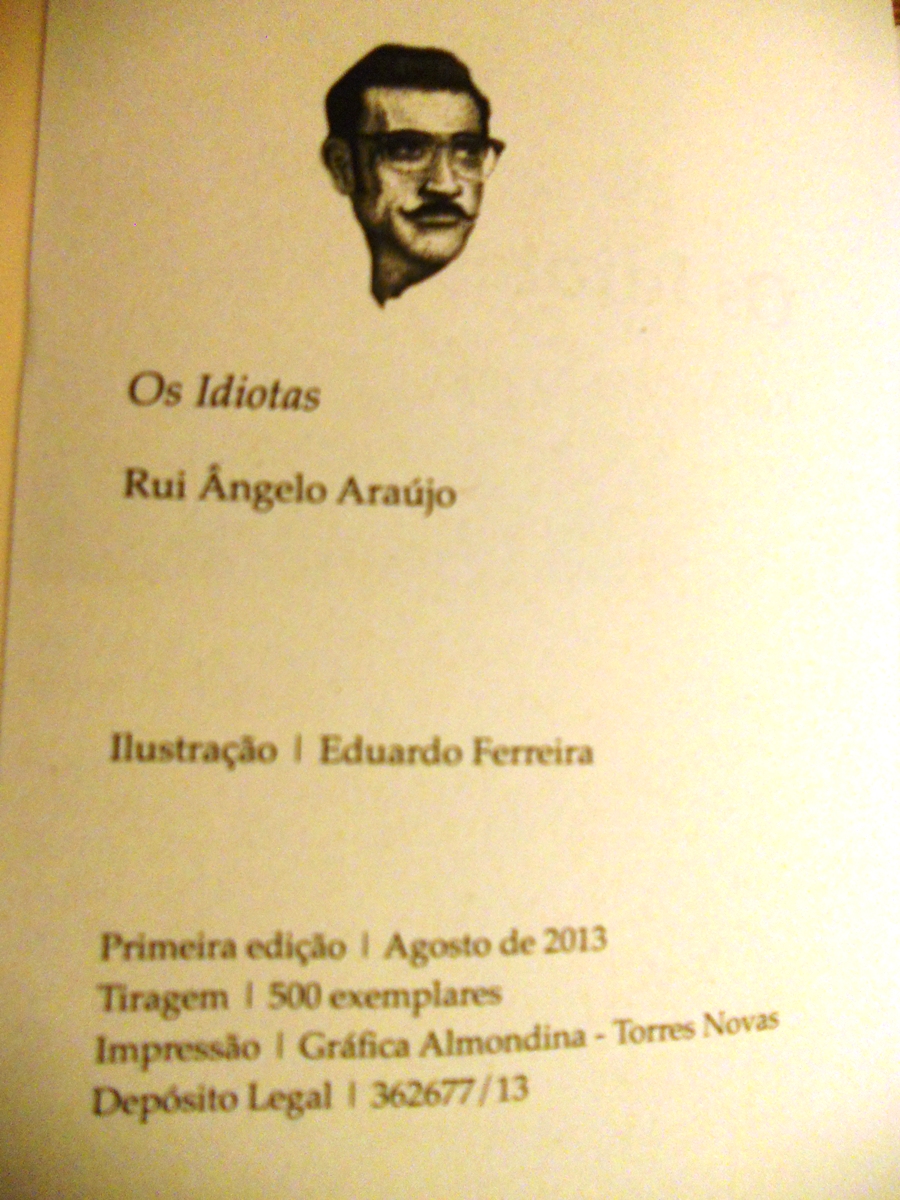 Os Idiotas

Rui Ângelo Araújo

Ilustração | Eduardo Ferreira

Primeira edição | Agosto de 2013
Tiragem | 500 exemplares
Impressão | Gráfica Almondina - Torres Novas
Depósito Legal | 362677/13